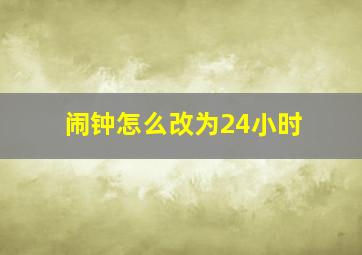 闹钟怎么改为24小时